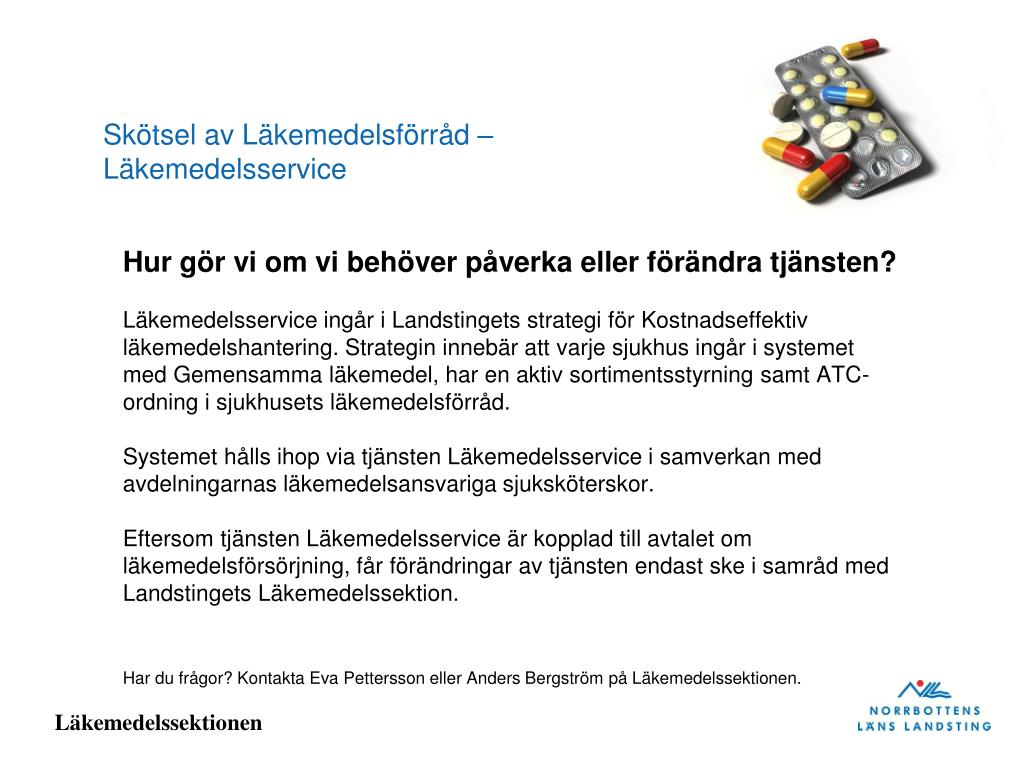 Skötsel av Läkemedelsförråd – Läkemedelsservice

Hur gör vi om vi behöver påverka eller förändra tjänsten?

Läkemedelsservice ingår i Landstingets strategi för Kostnadseffektiv läkemedelshantering. Strategin innebär att varje sjukhus ingår i systemet med Gemensamma läkemedel, har en aktiv sortimentsstyrning samt ATC-ordning i sjukhusets läkemedelsförråd.

Systemet hålls ihop via tjänsten Läkemedelsservice i samverkan med avdelningarnas läkemedelsansvariga sjuksköterskor.

Eftersom tjänsten Läkemedelsservice är kopplad till avtalet om läkemedelsförsörjning, får förändringar av tjänsten endast ske i samråd med Landstingets Läkemedelssektion.

Har du frågor? Kontakta Eva Pettersson eller Anders Bergström på Läkemedelssektionen.

Läkemedelssektionen

NORRBOTTENS LÄNS LANDSTING